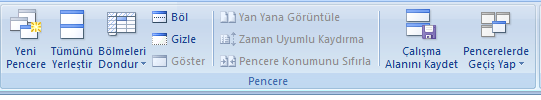 Yeni Pencere
Tümünü Yerleştir
Bölmeleri Dondur
Böl
Gizle
Göster
Yan Yana Görüntüle
Zaman Uyumlu Kaydırma
Pencere Konumunu Sıfırla
Çalışma Alanını Kaydet
Pencerelerde Geçiş Yap
Pencere